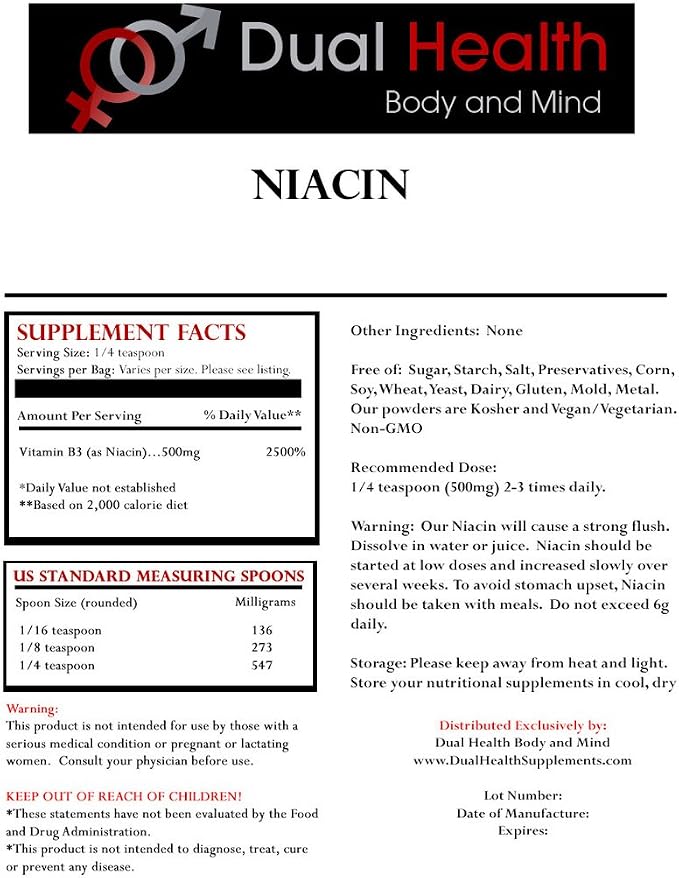 Dual Health
Body and Mind

NIACIN

SUPPLEMENT FACTS
Serving Size: 1/4 teaspoon
Servings per Bag: Varies per size. Please see listing.

| Amount Per Serving | % Daily Value** |
|---|---|
| Vitamin B3 (as Niacin)…500mg | 2500% |

*Daily Value not established
**Based on 2,000 calorie diet

US STANDARD MEASURING SPOONS

| Spoon Size (rounded) | Milligrams |
|---|---|
| 1/16 teaspoon | 136 |
| 1/8 teaspoon | 273 |
| 1/4 teaspoon | 547 |

Warning:
This product is not intended for use by those with a serious medical condition or pregnant or lactating women. Consult your physician before use.

KEEP OUT OF REACH OF CHILDREN!
*These statements have not been evaluated by the Food and Drug Administration.
*This product is not intended to diagnose, treat, cure or prevent any disease.

Other Ingredients: None

Free of: Sugar, Starch, Salt, Preservatives, Corn, Soy, Wheat, Yeast, Dairy, Gluten, Mold, Metal. Our powders are Kosher and Vegan/Vegetarian. Non-GMO

Recommended Dose:
1/4 teaspoon (500mg) 2-3 times daily.

Warning: Our Niacin will cause a strong flush. Dissolve in water or juice. Niacin should be started at low doses and increased slowly over several weeks. To avoid stomach upset, Niacin should be taken with meals. Do not exceed 6g daily.

Storage: Please keep away from heat and light. Store your nutritional supplements in cool, dry

Distributed Exclusively by:
Dual Health Body and Mind
www.DualHealthSupplements.com

Lot Number:
Date of Manufacture:
Expires: